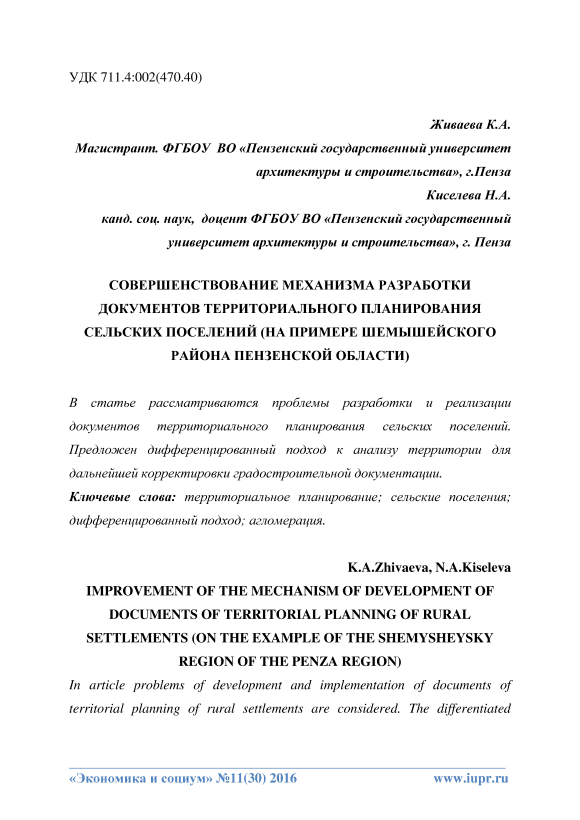 УДК 711.4:002(470.40)

Живаева К.А.
Магистрант. ФГБОУ ВО «Пензенский государственный университет архитектуры и строительства», г.Пенза
Киселева Н.А.
канд. соц. наук, доцент ФГБОУ ВО «Пензенский государственный университет архитектуры и строительства», г. Пенза

СОВЕРШЕНСТВОВАНИЕ МЕХАНИЗМА РАЗРАБОТКИ ДОКУМЕНТОВ ТЕРРИТОРИАЛЬНОГО ПЛАНИРОВАНИЯ СЕЛЬСКИХ ПОСЕЛЕНИЙ (НА ПРИМЕРЕ ШЕМЫШЕЙСКОГО РАЙОНА ПЕНЗЕНСКОЙ ОБЛАСТИ)

В статье рассматриваются проблемы разработки и реализации документов территориального планирования сельских поселений. Предложен дифференцированный подход к анализу территории для дальнейшей корректировки градостроительной документации.

Ключевые слова: территориальное планирование; сельские поселения; дифференцированный подход; агломерация.

K.A.Zhivaeva, N.A.Kiseleva
IMPROVEMENT OF THE MECHANISM OF DEVELOPMENT OF DOCUMENTS OF TERRITORIAL PLANNING OF RURAL SETTLEMENTS (ON THE EXAMPLE OF THE SHEMYSHEYSKY REGION OF THE PENZA REGION)

In article problems of development and implementation of documents of territorial planning of rural settlements are considered. The differentiated

«Экономика и социум» №11(30) 2016 www.iupr.ru